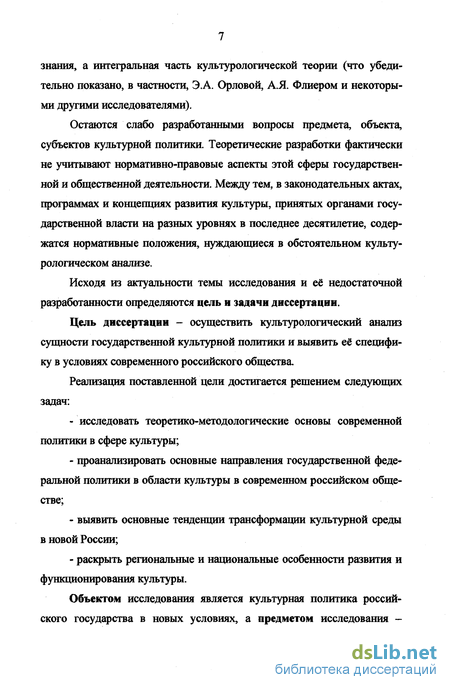 7

знания, а интегральная часть культурологической теории (что убедительно показано, в частности, Э.А. Орловой, А.Я. Флиером и некоторыми другими исследователями).

Остаются слабо разработанными вопросы предмета, объекта, субъектов культурной политики. Теоретические разработки фактически не учитывают нормативно-правовые аспекты этой сферы государственной и общественной деятельности. Между тем, в законодательных актах, программах и концепциях развития культуры, принятых органами государственной власти на разных уровнях в последнее десятилетие, содержатся нормативные положения, нуждающиеся в обстоятельном культурологическом анализе.

Исходя из актуальности темы исследования и её недостаточной разработанности определяются цель и задачи диссертации.

Цель диссертации – осуществить культурологический анализ сущности государственной культурной политики и выявить её специфику в условиях современного российского общества.

Реализация поставленной цели достигается решением следующих задач:

- исследовать теоретико-методологические основы современной политики в сфере культуры;

- проанализировать основные направления государственной федеральной политики в области культуры в современном российском обществе;

- выявить основные тенденции трансформации культурной среды в новой России;

- раскрыть региональные и национальные особенности развития и функционирования культуры.

Объектом исследования является культурная политика российского государства в новых условиях, а предметом исследования –

dsLib.net
библиотека диссертаций